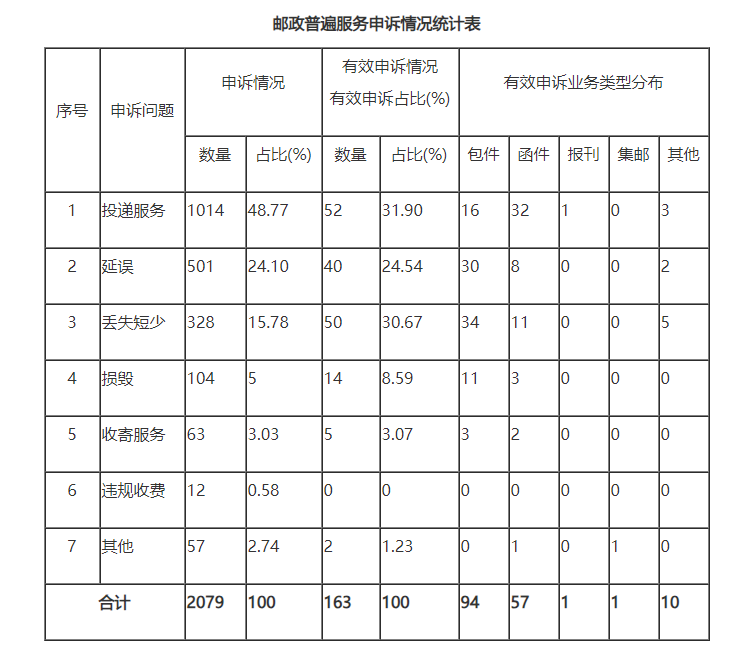 邮政普遍服务申诉情况统计表

| 序号 | 申诉问题 | 申诉情况 | | 有效申诉情况 有效申诉占比(%) | | 有效申诉业务类型分布 | | | | |
|---|---|---|---|---|---|---|---|---|---|---|
| | | 数量 | 占比(%) | 数量 | 占比(%) | 包件 | 函件 | 报刊 | 集邮 | 其他 |
| 1 | 投递服务 | 1014 | 48.77 | 52 | 31.90 | 16 | 32 | 1 | 0 | 3 |
| 2 | 延误 | 501 | 24.10 | 40 | 24.54 | 30 | 8 | 0 | 0 | 2 |
| 3 | 丢失短少 | 328 | 15.78 | 50 | 30.67 | 34 | 11 | 0 | 0 | 5 |
| 4 | 损毁 | 104 | 5 | 14 | 8.59 | 11 | 3 | 0 | 0 | 0 |
| 5 | 收寄服务 | 63 | 3.03 | 5 | 3.07 | 3 | 2 | 0 | 0 | 0 |
| 6 | 违规收费 | 12 | 0.58 | 0 | 0 | 0 | 0 | 0 | 0 | 0 |
| 7 | 其他 | 57 | 2.74 | 2 | 1.23 | 0 | 1 | 0 | 1 | 0 |
| 合计 | | 2079 | 100 | 163 | 100 | 94 | 57 | 1 | 1 | 10 |